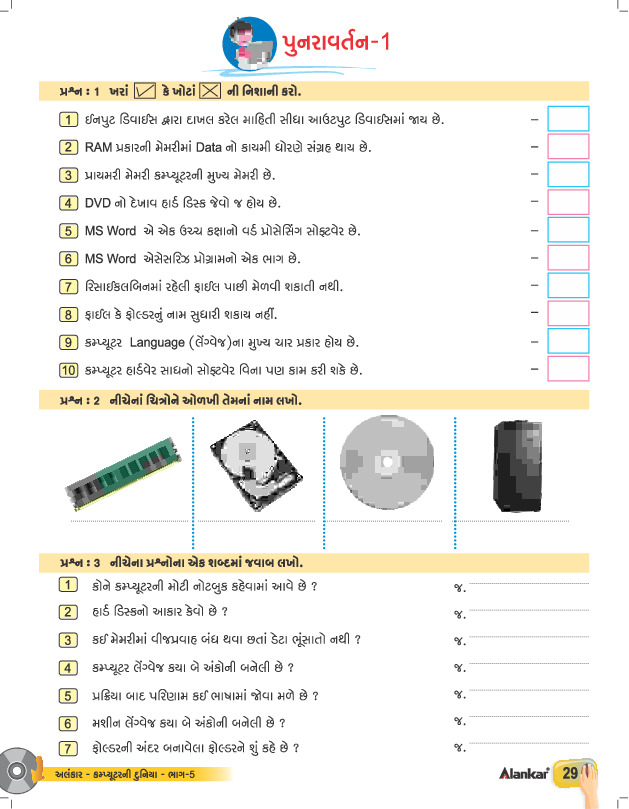 પુનરાવર્તન-1

પ્રશ્ન : 1 ખરાં ✓ કે ખોટાં ✗ ની નિશાની કરો.

1 ઈનપુટ ડિવાઈસ દ્વારા દાખલ કરેલ માહિતી સીધા આઉટપુટ ડિવાઈસમાં જાય છે. –

2 RAM પ્રકારની મેમરીમાં Data નો કાયમી ધોરણે સંગ્રહ થાય છે. –

3 પ્રાયમરી મેમરી કમ્પ્યૂટરની મુખ્ય મેમરી છે. –

4 DVD નો દેખાવ હાર્ડ ડિસ્ક જેવો જ હોય છે. –

5 MS Word એ એક ઉચ્ચ કક્ષાનો વર્ડ પ્રોસેસિંગ સોફ્ટવેર છે. –

6 MS Word એસેસરિઝ પ્રોગ્રામનો એક ભાગ છે. –

7 રિસાઈકલબિનમાં રહેલી ફાઈલ પાછી મેળવી શકાતી નથી. –

8 ફાઈલ કે ફોલ્ડરનું નામ સુધારી શકાય નહીં. –

9 કમ્પ્યૂટર Language (લેંગ્વેજ)ના મુખ્ય ચાર પ્રકાર હોય છે. –

10 કમ્પ્યૂટર હાર્ડવેર સાધનો સોફ્ટવેર વિના પણ કામ કરી શકે છે. –

પ્રશ્ન : 2 નીચેનાં ચિત્રોને ઓળખી તેમનાં નામ લખો.

પ્રશ્ન : 3 નીચેના પ્રશ્નોના એક શબ્દમાં જવાબ લખો.

1 કોને કમ્પ્યૂટરની મોટી નોટબુક કહેવામાં આવે છે ? જ.

2 હાર્ડ ડિસ્કનો આકાર કેવો છે ? જ.

3 કઈ મેમરીમાં વીજપ્રવાહ બંધ થવા છતાં ડેટા ભૂંસાતો નથી ? જ.

4 કમ્પ્યૂટર લેંગ્વેજ કયા બે અંકોની બનેલી છે ? જ.

5 પ્રક્રિયા બાદ પરિણામ કઈ ભાષામાં જોવા મળે છે ? જ.

6 મશીન લેંગ્વેજ કયા બે અંકોની બનેલી છે ? જ.

7 ફોલ્ડરની અંદર બનાવેલા ફોલ્ડરને શું કહે છે ? જ.

અલંકાર - કમ્પ્યૂટરની દુનિયા - ભાગ-5

Alankar 29